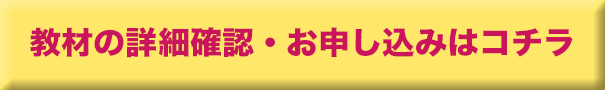 教材の詳細確認・お申し込みはコチラ